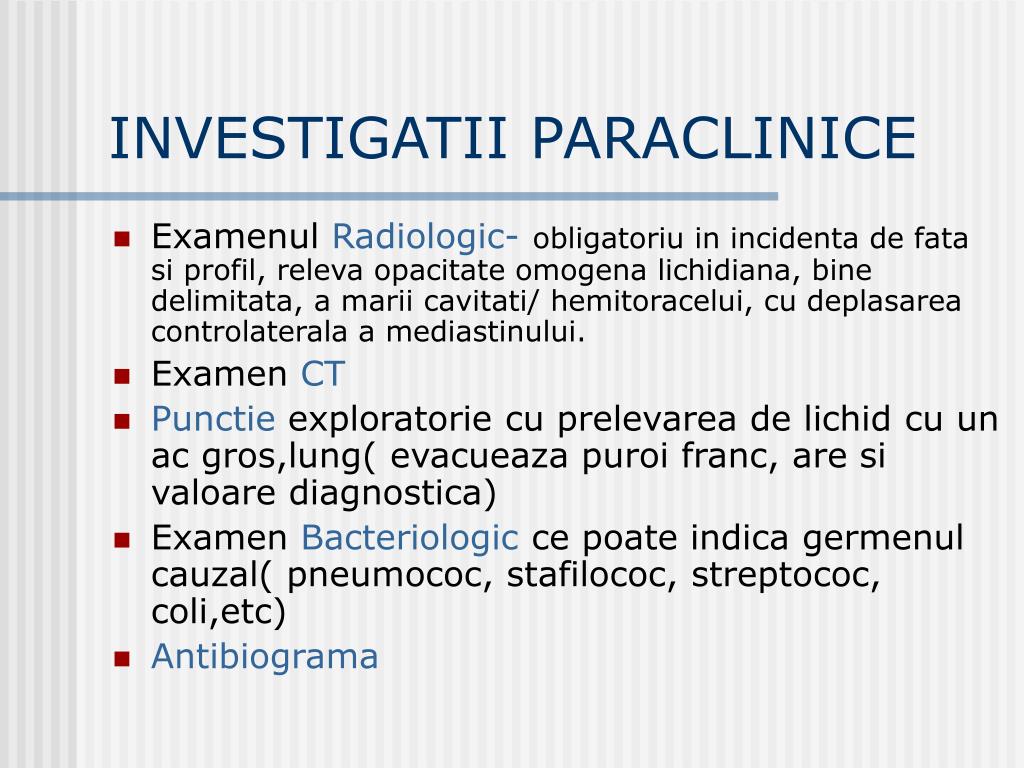 INVESTIGATII PARACLINICE

- Examenul Radiologic- obligatoriu in incidenta de fata si profil, releva opacitate omogena lichidiana, bine delimitata, a marii cavitati/ hemitoracelui, cu deplasarea controlaterala a mediastinului.
- Examen CT
- Punctie exploratorie cu prelevarea de lichid cu un ac gros,lung( evacueaza puroi franc, are si valoare diagnostica)
- Examen Bacteriologic ce poate indica germenul cauzal( pneumococ, stafilococ, streptococ, coli,etc)
- Antibiograma